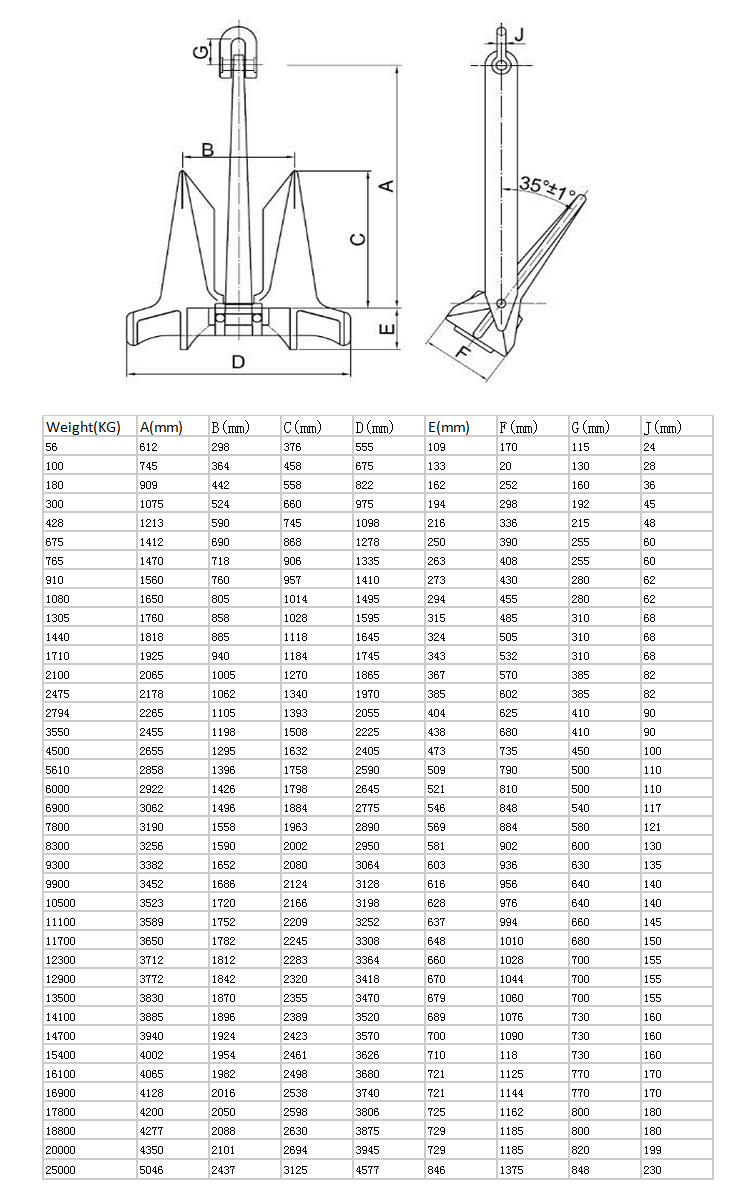 G
B
A
C
E
D
J
35°±1°
F

| Weight(KG) | A(mm) | B(mm) | C(mm) | D(mm) | E(mm) | F(mm) | G(mm) | J(mm) |
|---|---|---|---|---|---|---|---|---|
| 56 | 612 | 298 | 376 | 555 | 109 | 170 | 115 | 24 |
| 100 | 745 | 364 | 458 | 675 | 133 | 20 | 130 | 28 |
| 180 | 909 | 442 | 558 | 822 | 162 | 252 | 160 | 36 |
| 300 | 1075 | 524 | 660 | 975 | 194 | 298 | 192 | 45 |
| 428 | 1213 | 590 | 745 | 1098 | 216 | 336 | 215 | 48 |
| 675 | 1412 | 690 | 868 | 1278 | 250 | 390 | 255 | 60 |
| 765 | 1470 | 718 | 906 | 1335 | 263 | 408 | 255 | 60 |
| 910 | 1560 | 760 | 957 | 1410 | 273 | 430 | 280 | 62 |
| 1080 | 1650 | 805 | 1014 | 1495 | 294 | 455 | 280 | 62 |
| 1305 | 1760 | 858 | 1028 | 1595 | 315 | 485 | 310 | 68 |
| 1440 | 1818 | 885 | 1118 | 1645 | 324 | 505 | 310 | 68 |
| 1710 | 1925 | 940 | 1184 | 1745 | 343 | 532 | 310 | 68 |
| 2100 | 2065 | 1005 | 1270 | 1865 | 367 | 570 | 385 | 82 |
| 2475 | 2178 | 1062 | 1340 | 1970 | 385 | 602 | 385 | 82 |
| 2794 | 2265 | 1105 | 1393 | 2055 | 404 | 625 | 410 | 90 |
| 3550 | 2455 | 1198 | 1508 | 2225 | 438 | 680 | 410 | 90 |
| 4500 | 2655 | 1295 | 1632 | 2405 | 473 | 735 | 450 | 100 |
| 5610 | 2858 | 1396 | 1758 | 2590 | 509 | 790 | 500 | 110 |
| 6000 | 2922 | 1426 | 1798 | 2645 | 521 | 810 | 500 | 110 |
| 6900 | 3062 | 1496 | 1884 | 2775 | 546 | 848 | 540 | 117 |
| 7800 | 3190 | 1558 | 1963 | 2890 | 569 | 884 | 580 | 121 |
| 8300 | 3256 | 1590 | 2002 | 2950 | 581 | 902 | 600 | 130 |
| 9300 | 3382 | 1652 | 2080 | 3064 | 603 | 936 | 630 | 135 |
| 9900 | 3452 | 1686 | 2124 | 3128 | 616 | 956 | 640 | 140 |
| 10500 | 3523 | 1720 | 2166 | 3198 | 628 | 976 | 640 | 140 |
| 11100 | 3589 | 1752 | 2209 | 3252 | 637 | 994 | 660 | 145 |
| 11700 | 3650 | 1782 | 2245 | 3308 | 648 | 1010 | 680 | 150 |
| 12300 | 3712 | 1812 | 2283 | 3364 | 660 | 1028 | 700 | 155 |
| 12900 | 3772 | 1842 | 2320 | 3418 | 670 | 1044 | 700 | 155 |
| 13500 | 3830 | 1870 | 2355 | 3470 | 679 | 1060 | 700 | 155 |
| 14100 | 3885 | 1896 | 2389 | 3520 | 689 | 1076 | 730 | 160 |
| 14700 | 3940 | 1924 | 2423 | 3570 | 700 | 1090 | 730 | 160 |
| 15400 | 4002 | 1954 | 2461 | 3626 | 710 | 118 | 730 | 160 |
| 16100 | 4065 | 1982 | 2498 | 3680 | 721 | 1125 | 770 | 170 |
| 16900 | 4128 | 2016 | 2538 | 3740 | 721 | 1144 | 770 | 170 |
| 17800 | 4200 | 2050 | 2598 | 3806 | 725 | 1162 | 800 | 180 |
| 18800 | 4277 | 2088 | 2630 | 3875 | 729 | 1185 | 800 | 180 |
| 20000 | 4350 | 2101 | 2694 | 3945 | 729 | 1185 | 820 | 199 |
| 25000 | 5046 | 2437 | 3125 | 4577 | 846 | 1375 | 848 | 230 |